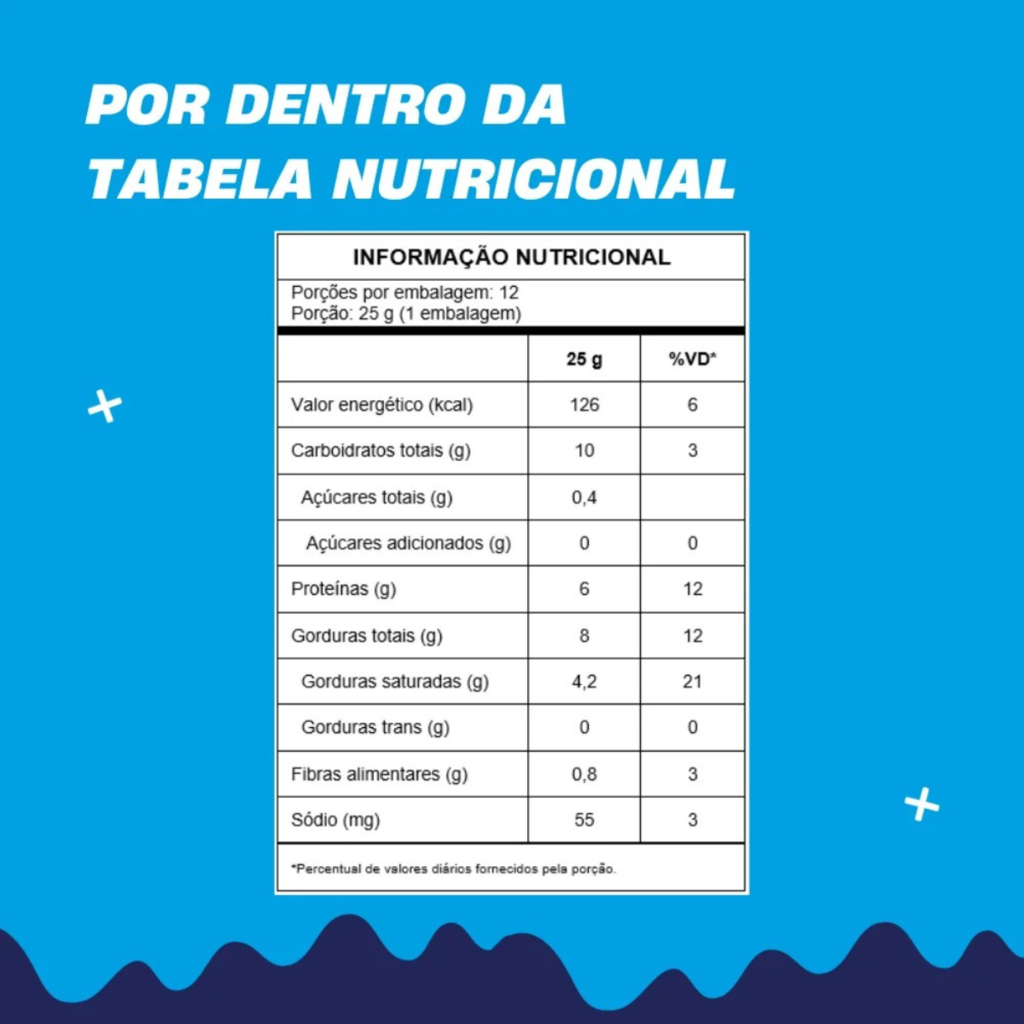 POR DENTRO DA TABELA NUTRICIONAL

INFORMAÇÃO NUTRICIONAL

Porções por embalagem: 12
Porção: 25 g (1 embalagem)

| | 25 g | %VD* |
|---|---|---|
| Valor energético (kcal) | 126 | 6 |
| Carboidratos totais (g) | 10 | 3 |
| Açúcares totais (g) | 0,4 | |
| Açúcares adicionados (g) | 0 | 0 |
| Proteínas (g) | 6 | 12 |
| Gorduras totais (g) | 8 | 12 |
| Gorduras saturadas (g) | 4,2 | 21 |
| Gorduras trans (g) | 0 | 0 |
| Fibras alimentares (g) | 0,8 | 3 |
| Sódio (mg) | 55 | 3 |

*Percentual de valores diários fornecidos pela porção.